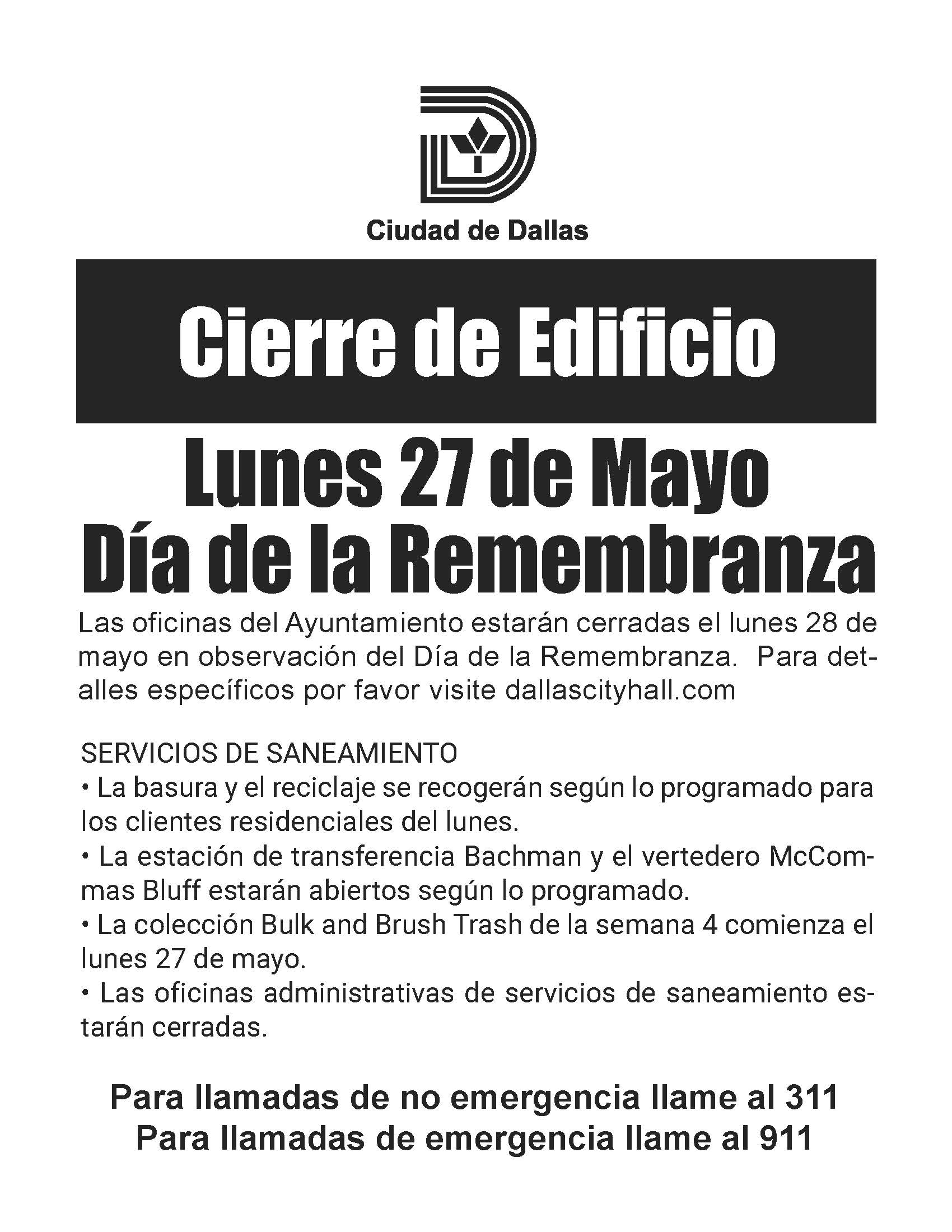 Ciudad de Dallas

Cierre de Edificio

Lunes 27 de Mayo
Día de la Remembranza

Las oficinas del Ayuntamiento estarán cerradas el lunes 28 de mayo en observación del Día de la Remembranza. Para detalles específicos por favor visite dallascityhall.com

SERVICIOS DE SANEAMIENTO
• La basura y el reciclaje se recogerán según lo programado para los clientes residenciales del lunes.
• La estación de transferencia Bachman y el vertedero McCommas Bluff estarán abiertos según lo programado.
• La colección Bulk and Brush Trash de la semana 4 comienza el lunes 27 de mayo.
• Las oficinas administrativas de servicios de saneamiento estarán cerradas.

Para llamadas de no emergencia llame al 311
Para llamadas de emergencia llame al 911